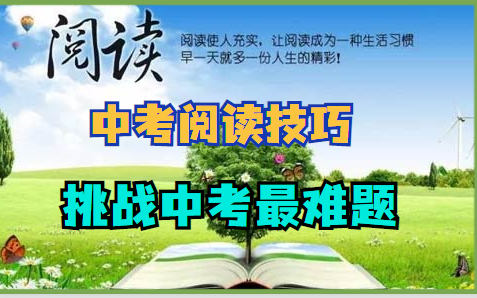 阅读

阅读使人充实，让阅读成为一种生活习惯
早一天就多一份人生的精彩！

中考阅读技巧

挑战中考最难题